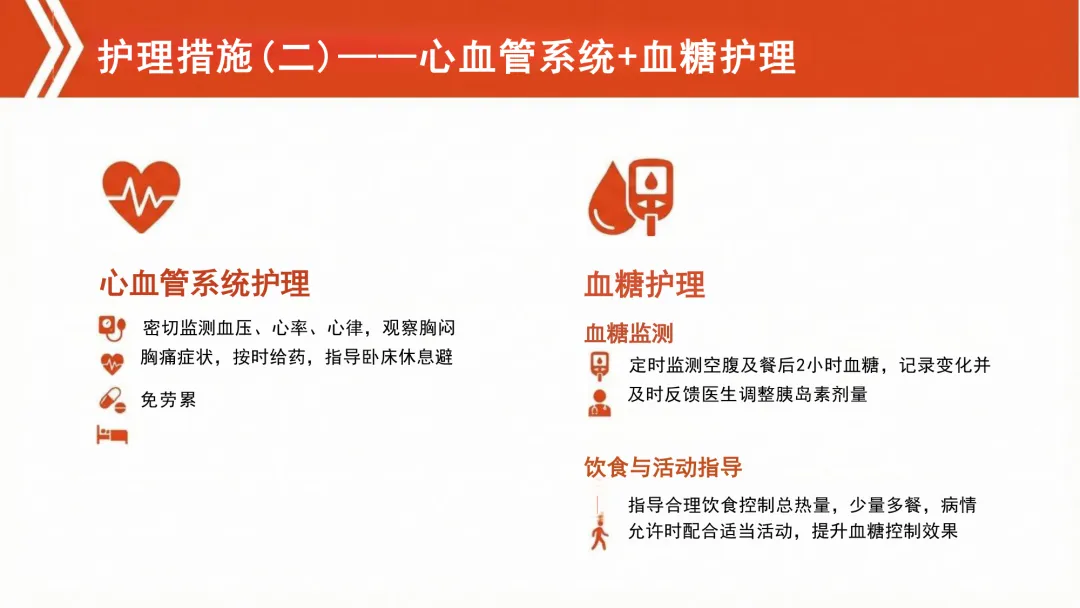 护理措施(二)——心血管系统+血糖护理

心血管系统护理

密切监测血压、心率、心律，观察胸闷胸痛症状，按时给药，指导卧床休息避免劳累

血糖护理

血糖监测

定时监测空腹及餐后2小时血糖，记录变化并及时反馈医生调整胰岛素剂量

饮食与活动指导

指导合理饮食控制总热量，少量多餐，病情允许时配合适当活动，提升血糖控制效果